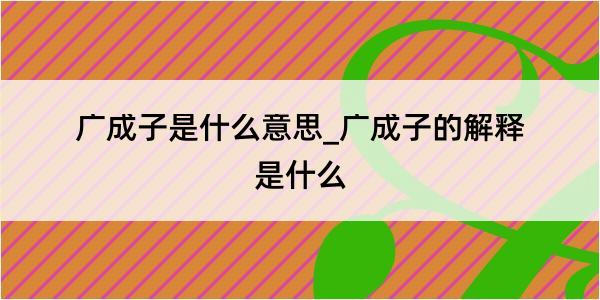 广成子是什么意思_广成子的解释是什么